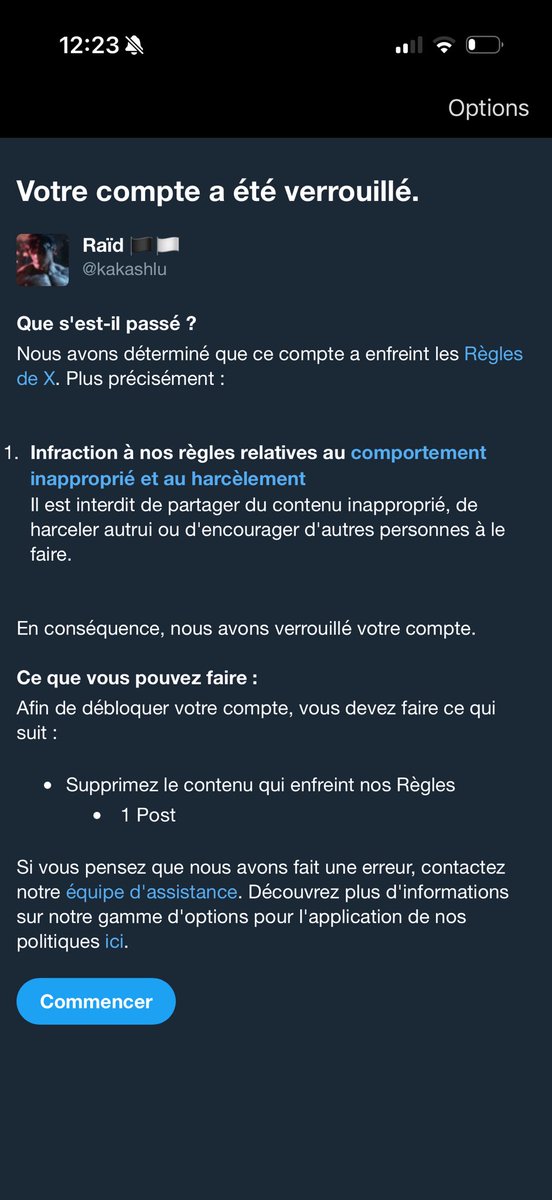 12:23

Options

Votre compte a été verrouillé.

Raïd 🏴🏳️
@kakashlu

Que s'est-il passé ?
Nous avons déterminé que ce compte a enfreint les Règles de X. Plus précisément :

1. Infraction à nos règles relatives au comportement inapproprié et au harcèlement
Il est interdit de partager du contenu inapproprié, de harceler autrui ou d'encourager d'autres personnes à le faire.

En conséquence, nous avons verrouillé votre compte.

Ce que vous pouvez faire :
Afin de débloquer votre compte, vous devez faire ce qui suit :

• Supprimez le contenu qui enfreint nos Règles
• 1 Post

Si vous pensez que nous avons fait une erreur, contactez notre équipe d'assistance. Découvrez plus d'informations sur notre gamme d'options pour l'application de nos politiques ici.

Commencer